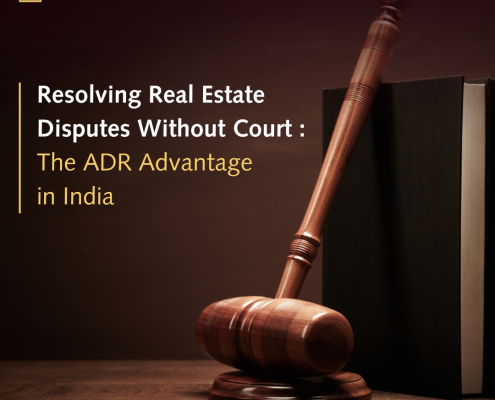 Resolving Real Estate Disputes Without Court : The ADR Advantage in India